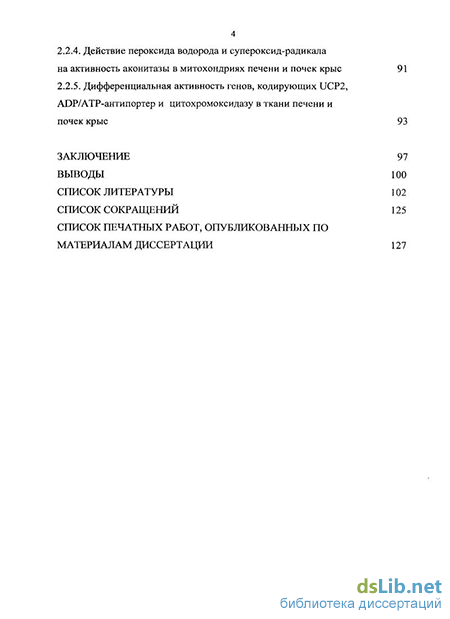 4

2.2.4. Действие пероксида водорода и супероксид-радикала на активность аконитазы в митохондриях печени и почек крыс 91

2.2.5. Дифференциальная активность генов, кодирующих UCP2, ADP/ATP-антипортер и цитохромоксидазу в ткани печени и почек крыс 93

ЗАКЛЮЧЕНИЕ 97

ВЫВОДЫ 100

СПИСОК ЛИТЕРАТУРЫ 102

СПИСОК СОКРАЩЕНИЙ 125

СПИСОК ПЕЧАТНЫХ РАБОТ, ОПУБЛИКОВАННЫХ ПО МАТЕРИАЛАМ ДИССЕРТАЦИИ 127

dsLib.net
библиотека диссертаций